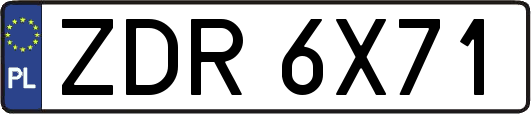 PL
ZDR 6X71